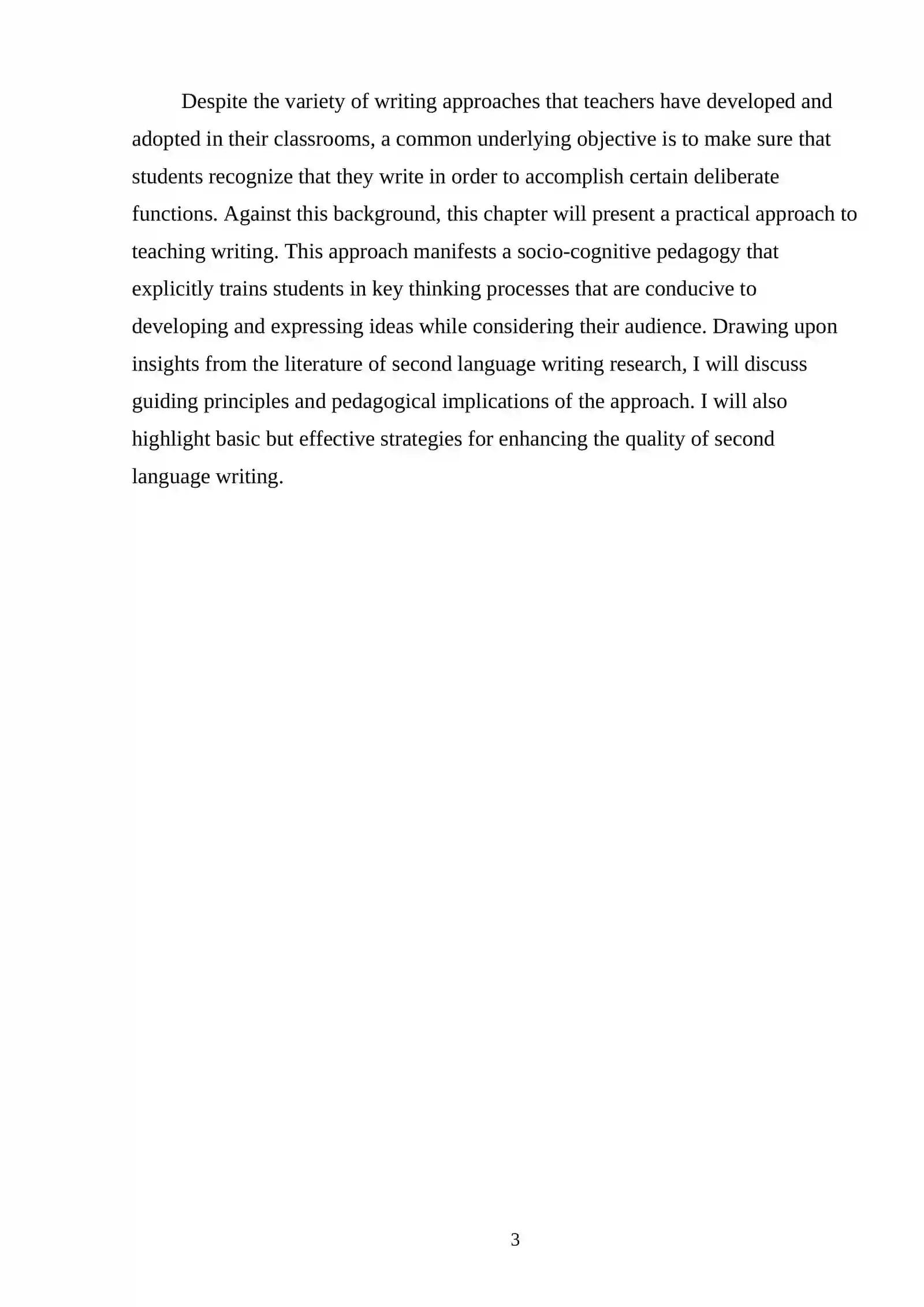 Despite the variety of writing approaches that teachers have developed and adopted in their classrooms, a common underlying objective is to make sure that students recognize that they write in order to accomplish certain deliberate functions. Against this background, this chapter will present a practical approach to teaching writing. This approach manifests a socio-cognitive pedagogy that explicitly trains students in key thinking processes that are conducive to developing and expressing ideas while considering their audience. Drawing upon insights from the literature of second language writing research, I will discuss guiding principles and pedagogical implications of the approach. I will also highlight basic but effective strategies for enhancing the quality of second language writing.

3